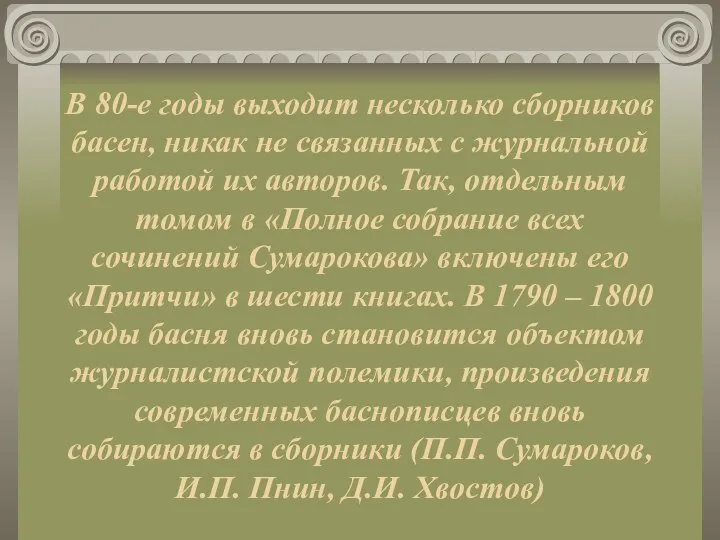 В 80-е годы выходит несколько сборников басен, никак не связанных с журнальной работой их авторов. Так, отдельным томом в «Полное собрание всех сочинений Сумарокова» включены его «Притчи» в шести книгах. В 1790 – 1800 годы басня вновь становится объектом журналистской полемики, произведения современных баснописцев вновь собираются в сборники (П.П. Сумароков, И.П. Пнин, Д.И. Хвостов)